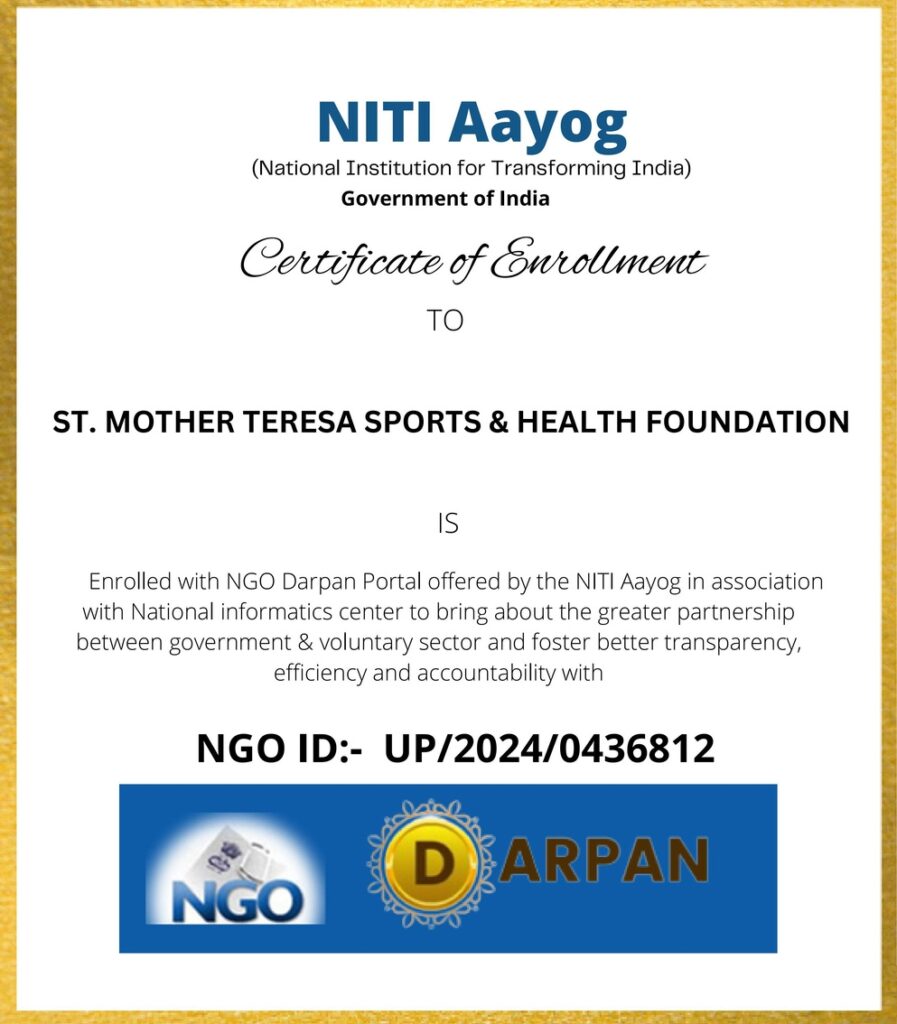 NITI Aayog
(National Institution for Transforming India)
Government of India

Certificate of Enrollment
TO

ST. MOTHER TERESA SPORTS & HEALTH FOUNDATION

IS

Enrolled with NGO Darpan Portal offered by the NITI Aayog in association with National informatics center to bring about the greater partnership between government & voluntary sector and foster better transparency, efficiency and accountability with

NGO ID:- UP/2024/0436812

NGO

DARPAN